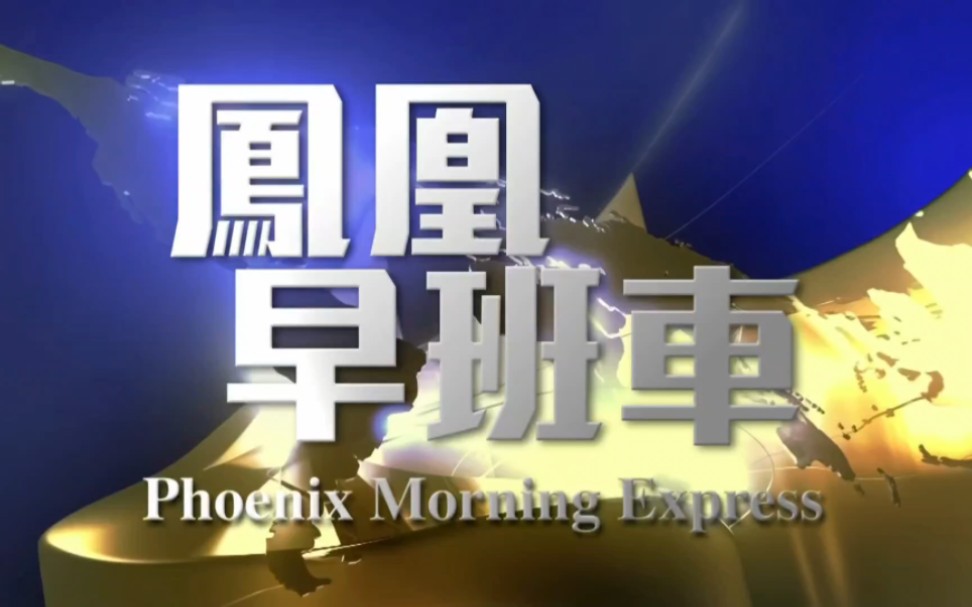 鳳凰
早班車
Phoenix Morning Express